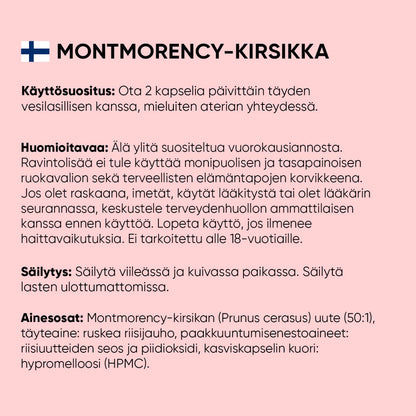 MONTMORENCY-KIRSIKKA

Käyttösuositus: Ota 2 kapselia päivittäin täyden vesilasillisen kanssa, mieluiten aterian yhteydessä.

Huomioitavaa: Älä ylitä suositeltua vuorokausiannosta. Ravintolisää ei tule käyttää monipuolisen ja tasapainoisen ruokavalion sekä terveellisten elämäntapojen korvikkeena. Jos olet raskaana, imetät, käytät lääkitystä tai olet lääkärin seurannassa, keskustele terveydenhuollon ammattilaisen kanssa ennen käyttöä. Lopeta käyttö, jos ilmenee haittavaikutuksia. Ei tarkoitettu alle 18-vuotiaille.

Säilytys: Säilytä viileässä ja kuivassa paikassa. Säilytä lasten ulottumattomissa.

Ainesosat: Montmorency-kirsikan (Prunus cerasus) uute (50:1), täyteaine: ruskea riisijauho, paakkuuntumisenestoaineet: riisiuutteiden seos ja piidioksidi, kasviskapselin kuori: hypromelloosi (HPMC).